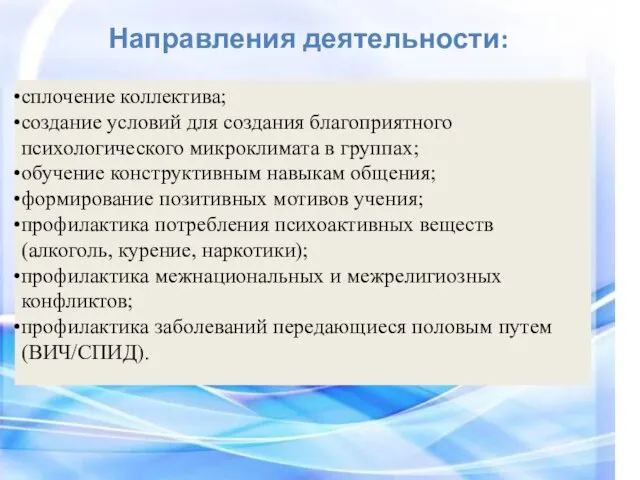 Направления деятельности:

•сплочение коллектива;
•создание условий для создания благоприятного психологического микроклимата в группах;
•обучение конструктивным навыкам общения;
•формирование позитивных мотивов учения;
•профилактика потребления психоактивных веществ (алкоголь, курение, наркотики);
•профилактика межнациональных и межрелигиозных конфликтов;
•профилактика заболеваний передающиеся половым путем (ВИЧ/СПИД).